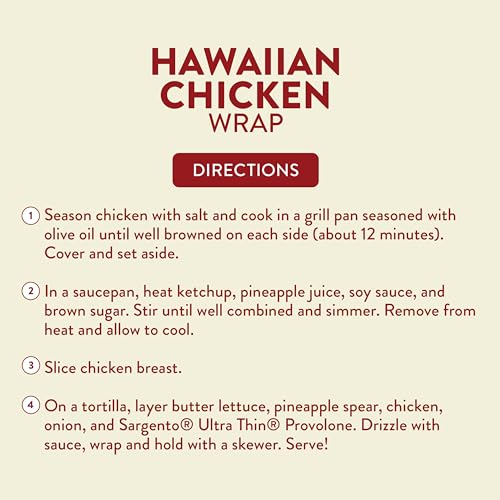 HAWAIIAN
CHICKEN
WRAP

DIRECTIONS

1 Season chicken with salt and cook in a grill pan seasoned with olive oil until well browned on each side (about 12 minutes). Cover and set aside.

2 In a saucepan, heat ketchup, pineapple juice, soy sauce, and brown sugar. Stir until well combined and simmer. Remove from heat and allow to cool.

3 Slice chicken breast.

4 On a tortilla, layer butter lettuce, pineapple spear, chicken, onion, and Sargento® Ultra Thin® Provolone. Drizzle with sauce, wrap and hold with a skewer. Serve!